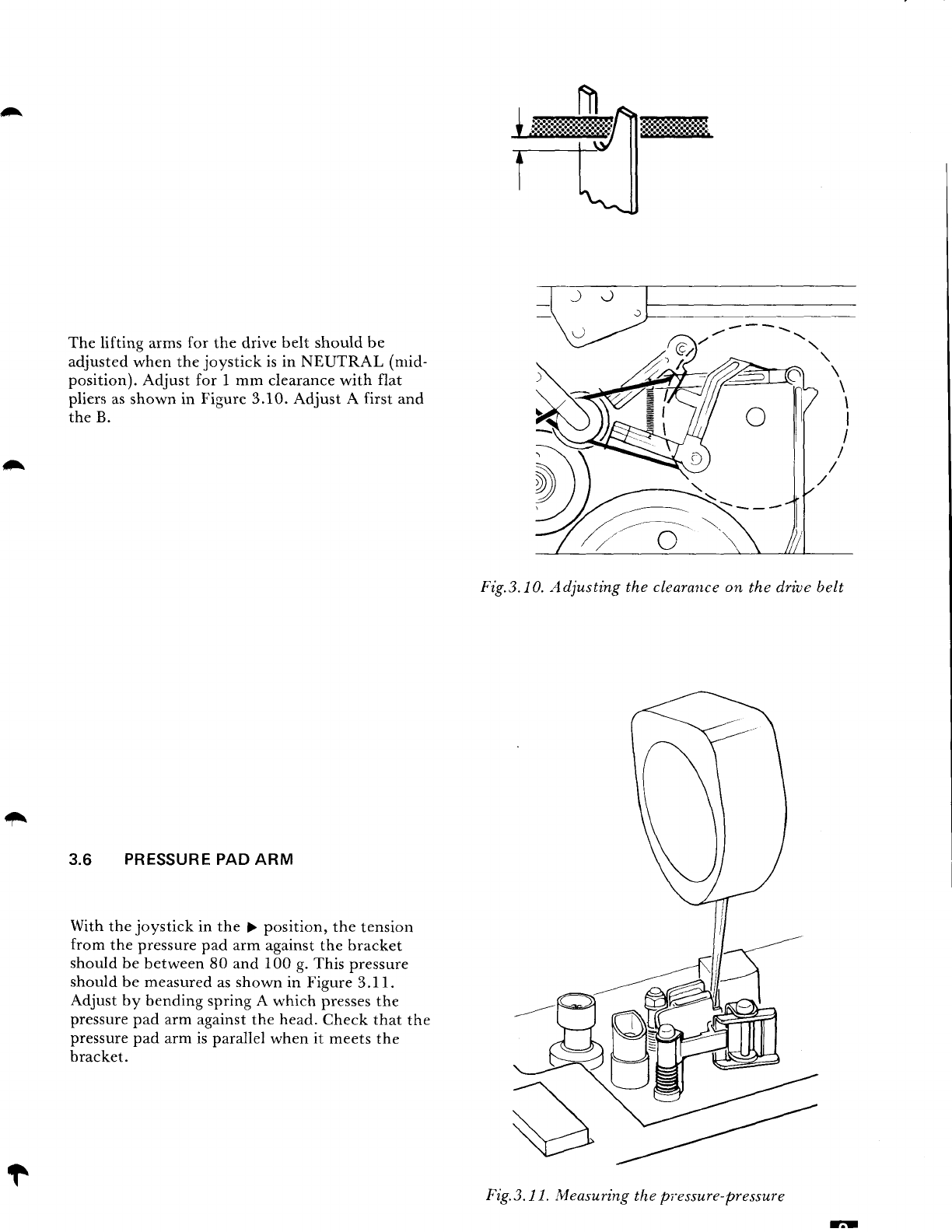 The lifting arms for the drive belt should be adjusted when the joystick is in NEUTRAL (mid-position). Adjust for 1 mm clearance with flat pliers as shown in Figure 3.10. Adjust A first and the B.

Fig.3.10. Adjusting the clearance on the drive belt

3.6 PRESSURE PAD ARM

With the joystick in the ▶ position, the tension from the pressure pad arm against the bracket should be between 80 and 100 g. This pressure should be measured as shown in Figure 3.11. Adjust by bending spring A which presses the pressure pad arm against the head. Check that the pressure pad arm is parallel when it meets the bracket.

Fig.3.11. Measuring the pressure-pressure